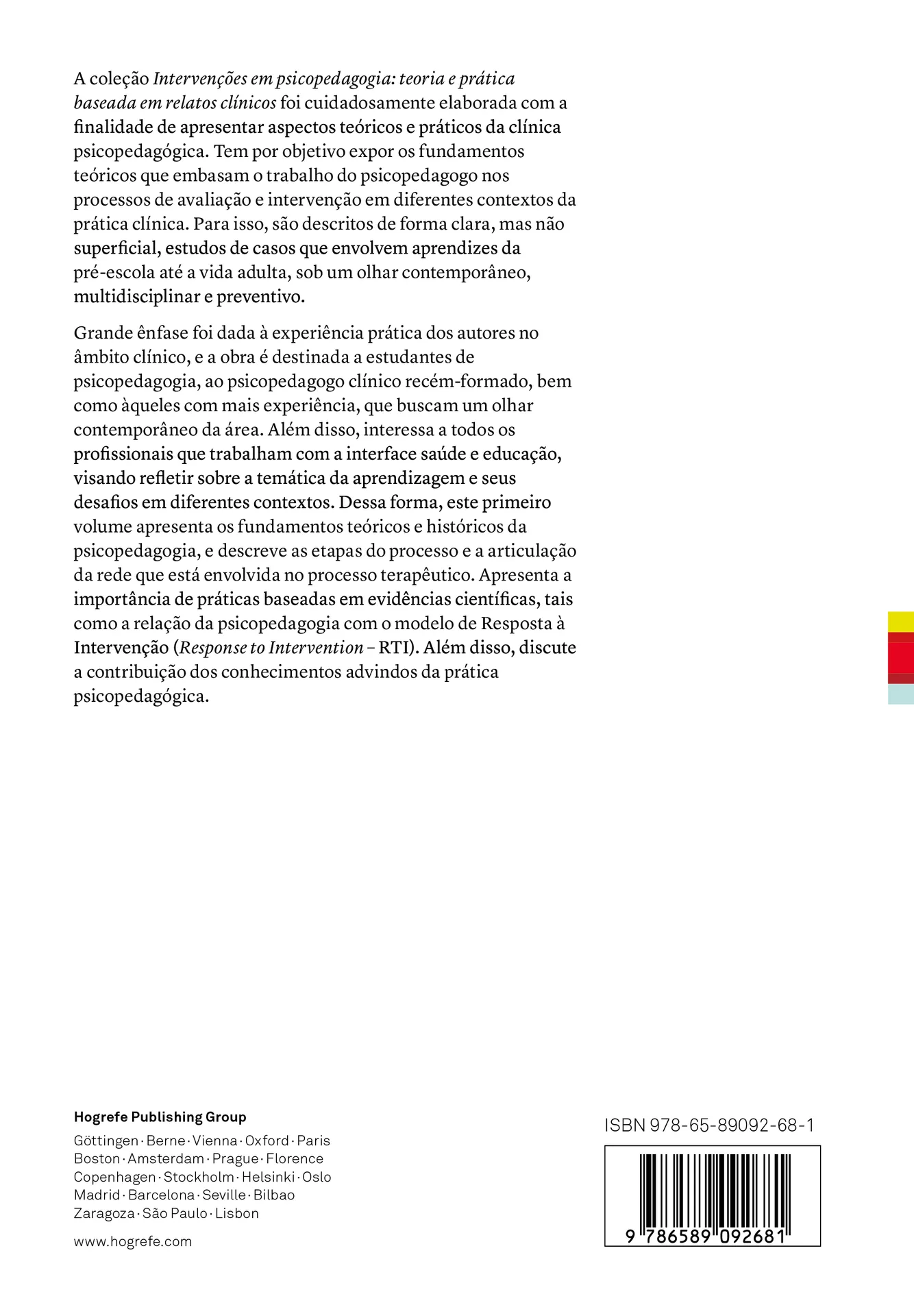 A coleção Intervenções em psicopedagogia: teoria e prática baseada em relatos clínicos foi cuidadosamente elaborada com a finalidade de apresentar aspectos teóricos e práticos da clínica psicopedagógica. Tem por objetivo expor os fundamentos teóricos que embasam o trabalho do psicopedagogo nos processos de avaliação e intervenção em diferentes contextos da prática clínica. Para isso, são descritos de forma clara, mas não superficial, estudos de casos que envolvem aprendizes da pré-escola até a vida adulta, sob um olhar contemporâneo, multidisciplinar e preventivo.

Grande ênfase foi dada à experiência prática dos autores no âmbito clínico, e a obra é destinada a estudantes de psicopedagogia, ao psicopedagogo clínico recém-formado, bem como àqueles com mais experiência, que buscam um olhar contemporâneo da área. Além disso, interessa a todos os profissionais que trabalham com a interface saúde e educação, visando refletir sobre a temática da aprendizagem e seus desafios em diferentes contextos. Dessa forma, este primeiro volume apresenta os fundamentos teóricos e históricos da psicopedagogia, e descreve as etapas do processo e a articulação da rede que está envolvida no processo terapêutico. Apresenta a importância de práticas baseadas em evidências científicas, tais como a relação da psicopedagogia com o modelo de Resposta à Intervenção (Response to Intervention – RTI). Além disso, discute a contribuição dos conhecimentos advindos da prática psicopedagógica.

Hogrefe Publishing Group
Göttingen · Berne · Vienna · Oxford · Paris
Boston · Amsterdam · Prague · Florence
Copenhagen · Stockholm · Helsinki · Oslo
Madrid · Barcelona · Seville · Bilbao
Zaragoza · São Paulo · Lisbon

www.hogrefe.com

ISBN 978-65-89092-68-1

9 786589 092681